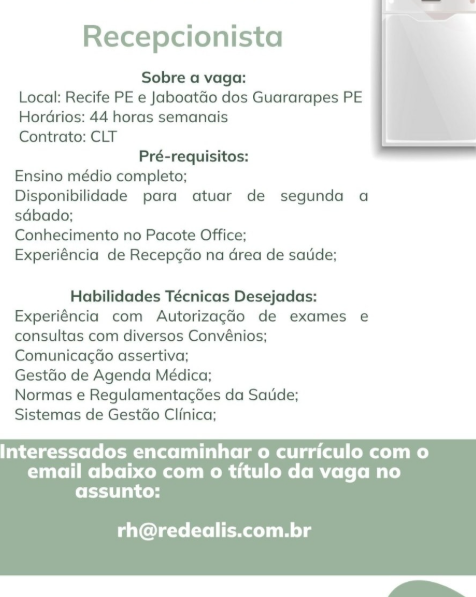 Recepcionista

Sobre a vaga:
Local: Recife PE e Jaboatão dos Guararapes PE
Horários: 44 horas semanais
Contrato: CLT

Pré-requisitos:
Ensino médio completo;
Disponibilidade para atuar de segunda a sábado;
Conhecimento no Pacote Office;
Experiência de Recepção na área de saúde;

Habilidades Técnicas Desejadas:
Experiência com Autorização de exames e consultas com diversos Convênios;
Comunicação assertiva;
Gestão de Agenda Médica;
Normas e Regulamentações da Saúde;
Sistemas de Gestão Clínica;

Interessados encaminhar o currículo com o email abaixo com o título da vaga no assunto:

rh@redealis.com.br